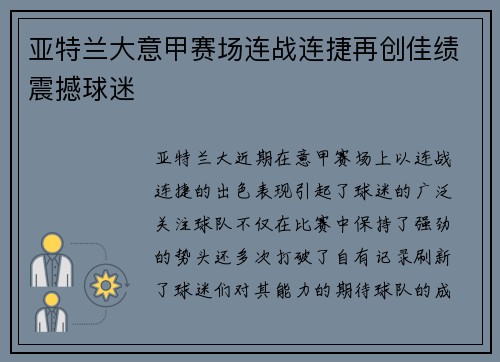 亚特兰大意甲赛场连战连捷再创佳绩震撼球迷

亚特兰大近期在意甲赛场上以连战连捷的出色表现引起了球迷的广泛关注球队不仅在比赛中保持了强劲的势头还多次打破了自有记录刷新了球迷们对其能力的期待球队的成